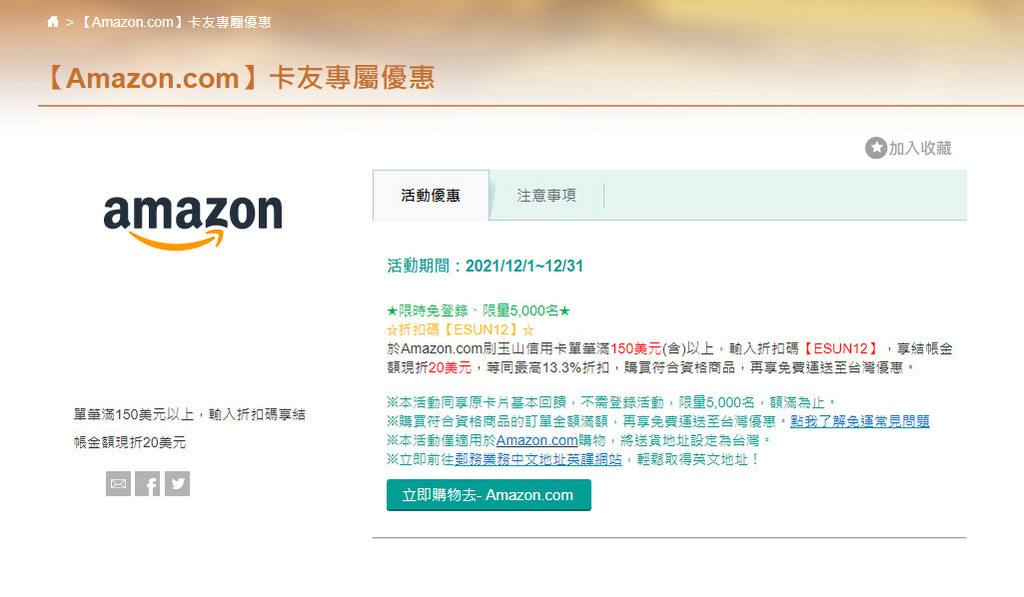 > 【Amazon.com】卡友專屬優惠

【Amazon.com】卡友專屬優惠

加入收藏

amazon

單筆滿150美元以上，輸入折扣碼享結帳金額現折20美元

活動優惠 注意事項

活動期間：2021/12/1~12/31

★限時免登錄、限量5,000名★
☆折扣碼【ESUN12】☆
於Amazon.com刷玉山信用卡單筆滿150美元(含)以上，輸入折扣碼【ESUN12】，享結帳金額現折20美元，等同最高13.3%折扣，購買符合資格商品，再享免費運送至台灣優惠。

※本活動同享原卡片基本回饋，不需登錄活動，限量5,000名，額滿為止。
※購買符合資格商品的訂單金額滿額，再享免費運送至台灣優惠，點我了解免運常見問題
※本活動僅適用於Amazon.com購物，將送貨地址設定為台灣。
※立即前往郵務業務中文地址英譯網站，輕鬆取得英文地址！

立即購物去- Amazon.com